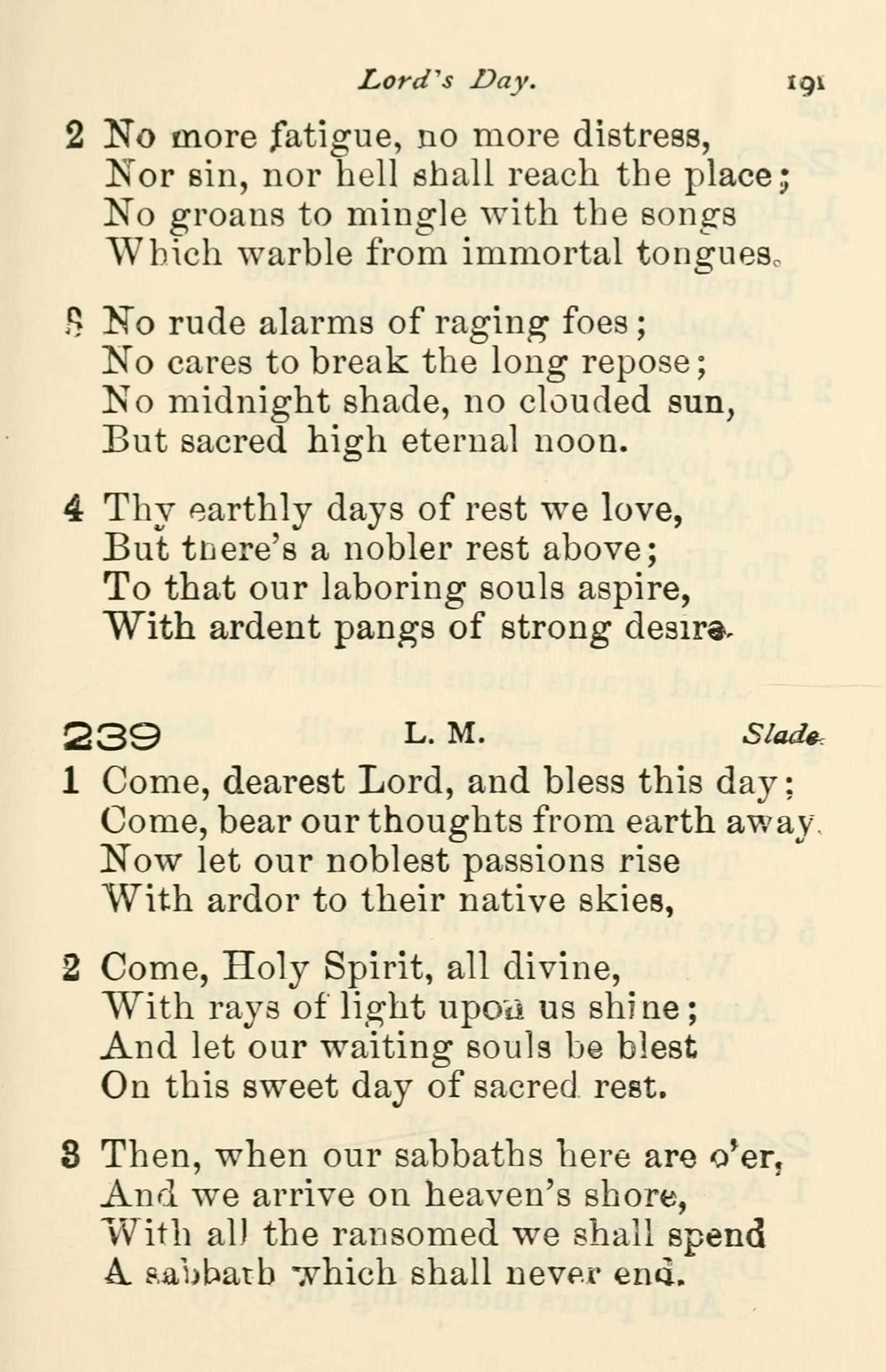 Lord's Day. 191

2 No more fatigue, no more distress,
Nor sin, nor hell shall reach the place;
No groans to mingle with the songs
Which warble from immortal tongues.

3 No rude alarms of raging foes;
No cares to break the long repose;
No midnight shade, no clouded sun,
But sacred high eternal noon.

4 Thy earthly days of rest we love,
But there's a nobler rest above;
To that our laboring souls aspire,
With ardent pangs of strong desire.

239 L. M. Slade.

1 Come, dearest Lord, and bless this day;
Come, bear our thoughts from earth away.
Now let our noblest passions rise
With ardor to their native skies,

2 Come, Holy Spirit, all divine,
With rays of light upon us shine;
And let our waiting souls be blest
On this sweet day of sacred rest.

3 Then, when our sabbaths here are o'er,
And we arrive on heaven's shore,
With all the ransomed we shall spend
A sabbath which shall never end.